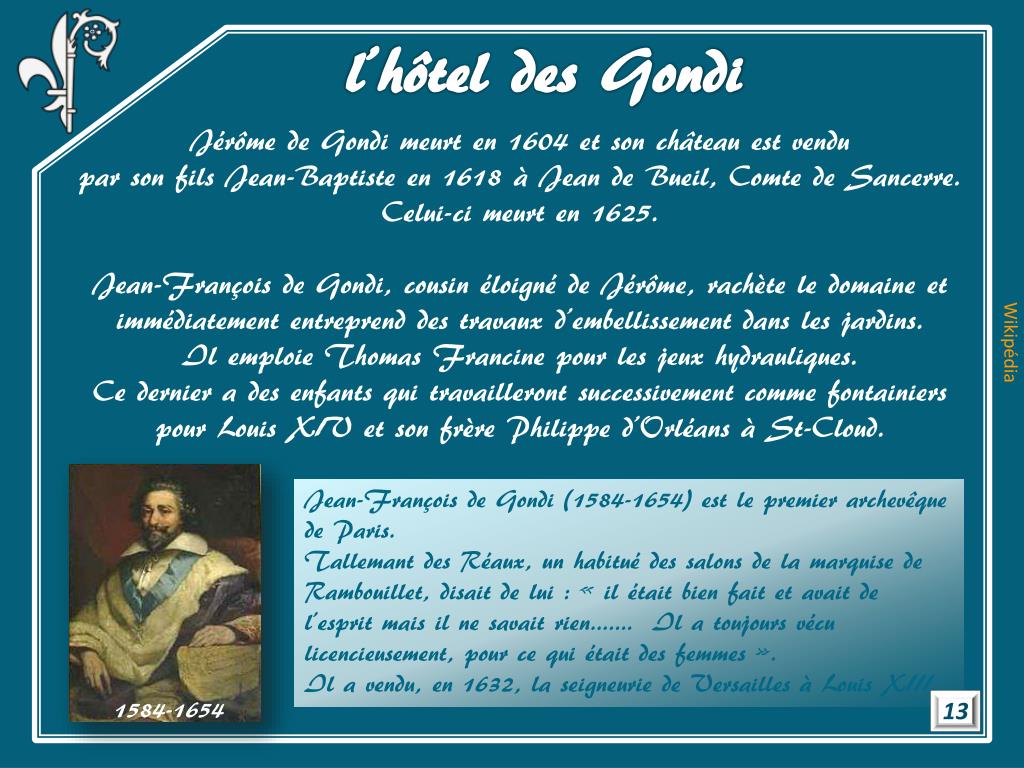 l'hôtel des Gondi

Jérôme de Gondi meurt en 1604 et son château est vendu par son fils Jean-Baptiste en 1618 à Jean de Bueil, Comte de Sancerre. Celui-ci meurt en 1625.

Jean-François de Gondi, cousin éloigné de Jérôme, rachète le domaine et immédiatement entreprend des travaux d'embellissement dans les jardins. Il emploie Thomas Francine pour les jeux hydrauliques. Ce dernier a des enfants qui travailleront successivement comme fontainiers pour Louis XIV et son frère Philippe d'Orléans à St-Cloud.

Wikipédia

1584-1654

Jean-François de Gondi (1584-1654) est le premier archevêque de Paris.
Tallemant des Réaux, un habitué des salons de la marquise de Rambouillet, disait de lui : « il était bien fait et avait de l'esprit mais il ne savait rien....... Il a toujours vécu licencieusement, pour ce qui était des femmes ».
Il a vendu, en 1632, la seigneurie de Versailles à Louis XIII.

13